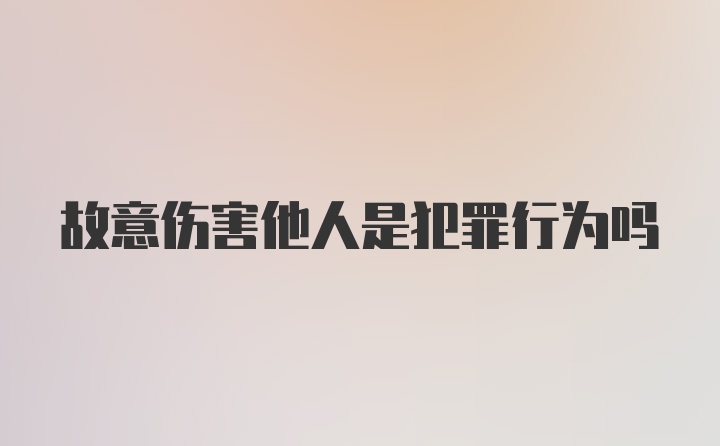 故意伤害他人是犯罪行为吗